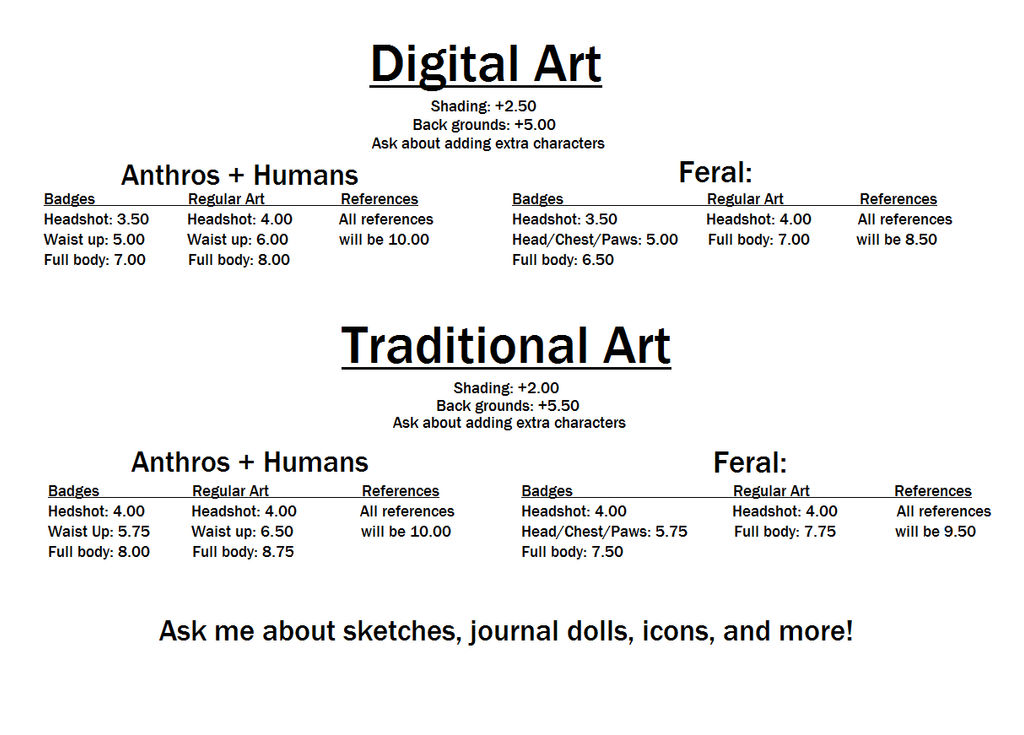 Digital Art

Shading: +2.50
Back grounds: +5.00
Ask about adding extra characters

Anthros + Humans

| Badges | Regular Art | References |
|---|---|---|
| Headshot: 3.50 | Headshot: 4.00 | All references |
| Waist up: 5.00 | Waist up: 6.00 | will be 10.00 |
| Full body: 7.00 | Full body: 8.00 | |

Feral:

| Badges | Regular Art | References |
|---|---|---|
| Headshot: 3.50 | Headshot: 4.00 | All references |
| Head/Chest/Paws: 5.00 | Full body: 7.00 | will be 8.50 |
| Full body: 6.50 | | |

Traditional Art

Shading: +2.00
Back grounds: +5.50
Ask about adding extra characters

Anthros + Humans

| Badges | Regular Art | References |
|---|---|---|
| Hedshot: 4.00 | Headshot: 4.00 | All references |
| Waist Up: 5.75 | Waist up: 6.50 | will be 10.00 |
| Full body: 8.00 | Full body: 8.75 | |

Feral:

| Badges | Regular Art | References |
|---|---|---|
| Headshot: 4.00 | Headshot: 4.00 | All references |
| Head/Chest/Paws: 5.75 | Full body: 7.75 | will be 9.50 |
| Full body: 7.50 | | |

Ask me about sketches, journal dolls, icons, and more!